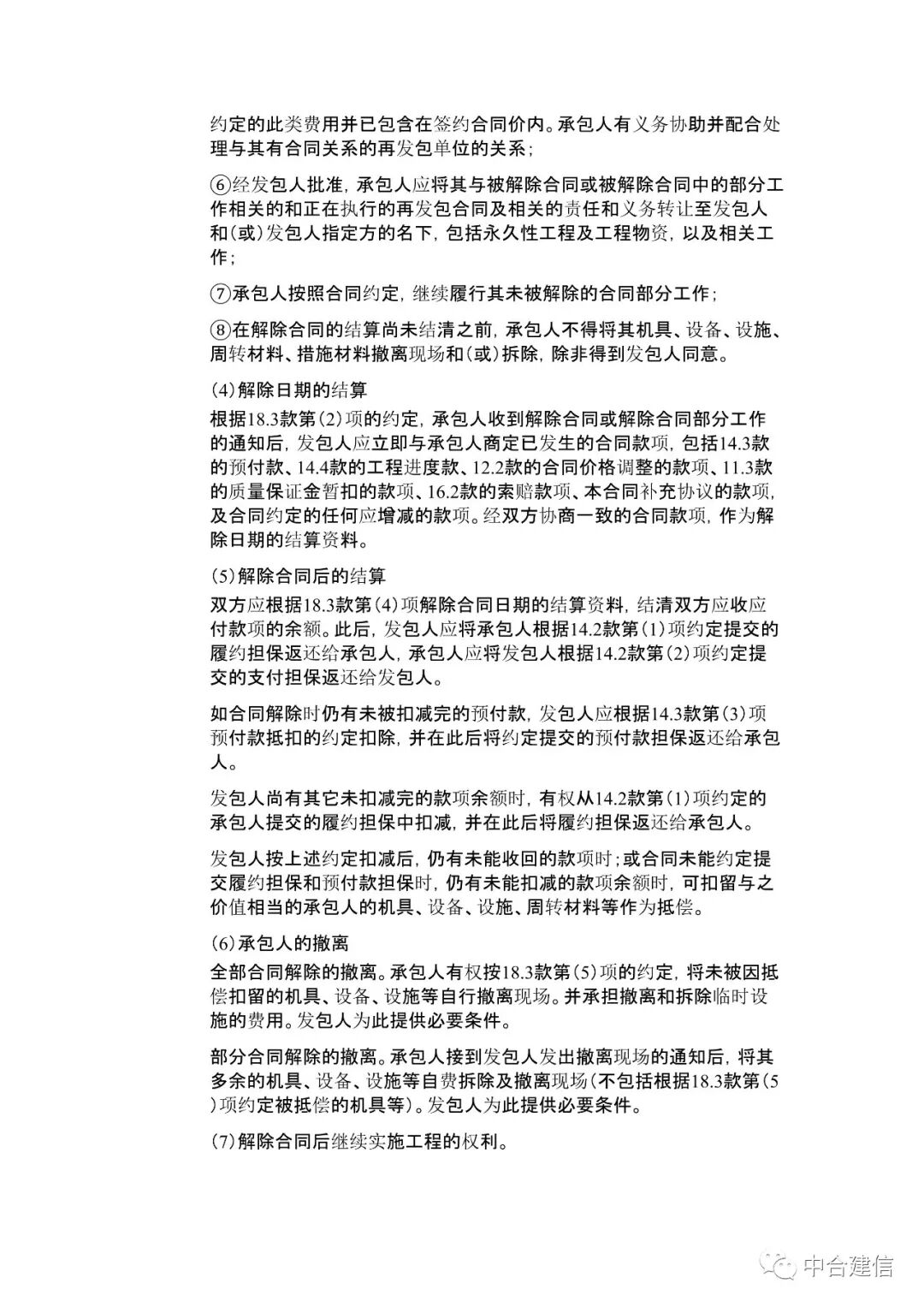 约定的此类费用并已包含在签约合同价内。承包人有义务协助并配合处理与其有合同关系的再发包单位的关系；

⑥经发包人批准，承包人应将其与被解除合同或被解除合同中的部分工作相关的和正在执行的再发包合同及相关的责任和义务转让至发包人和(或)发包人指定方的名下，包括永久性工程及工程物资，以及相关工作；

⑦承包人按照合同约定，继续履行其未被解除的合同部分工作；

⑧在解除合同的结算尚未结清之前，承包人不得将其机具、设备、设施、周转材料、措施材料撤离现场和(或)拆除，除非得到发包人同意。

(4)解除日期的结算

根据18.3款第(2)项的约定，承包人收到解除合同或解除合同部分工作的通知后，发包人应立即与承包人商定已发生的合同款项，包括14.3款的预付款、14.4款的工程进度款、12.2款的合同价格调整的款项、11.3款的质量保证金暂扣的款项、16.2款的索赔款项、本合同补充协议的款项，及合同约定的任何应增减的款项。经双方协商一致的合同款项，作为解除日期的结算资料。

(5)解除合同后的结算

双方应根据18.3款第(4)项解除合同日期的结算资料，结清双方应收应付款项的余额。此后，发包人应将承包人根据14.2款第(1)项约定提交的履约担保返还给承包人，承包人应将发包人根据14.2款第(2)项约定提交的支付担保返还给发包人。

如合同解除时仍有未被扣减完的预付款，发包人应根据14.3款第(3)项预付款抵扣的约定扣除，并在此后将约定提交的预付款担保返还给承包人。

发包人尚有其它未扣减完的款项余额时，有权从14.2款第(1)项约定的承包人提交的履约担保中扣减，并在此后将履约担保返还给承包人。

发包人按上述约定扣减后，仍有未能收回的款项时；或合同未能约定提交履约担保和预付款担保时，仍有未能扣减的款项余额时，可扣留与之价值相当的承包人的机具、设备、设施、周转材料等作为抵偿。

(6)承包人的撤离

全部合同解除的撤离。承包人有权按18.3款第(5)项的约定，将未被因抵偿扣留的机具、设备、设施等自行撤离现场。并承担撤离和拆除临时设施的费用。发包人为此提供必要条件。

部分合同解除的撤离。承包人接到发包人发出撤离现场的通知后，将其多余的机具、设备、设施等自费拆除及撤离现场(不包括根据18.3款第(5)项约定被抵偿的机具等)。发包人为此提供必要条件。

(7)解除合同后继续实施工程的权利。

中合建信